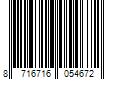 8 716716 054672